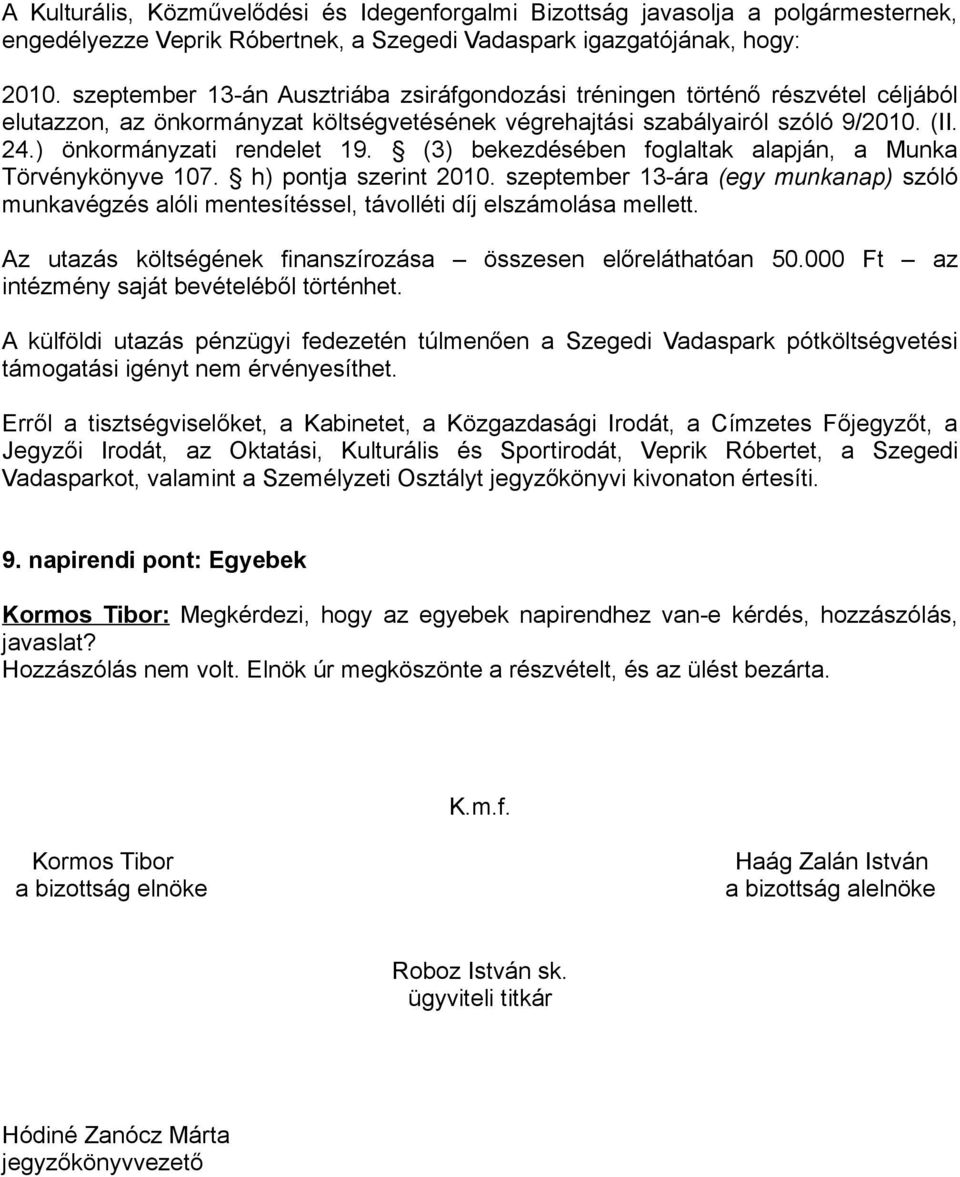 A Kulturális, Közművelődési és Idegenforgalmi Bizottság javasolja a polgármesternek, engedélyezze Veprik Róbertnek, a Szegedi Vadaspark igazgatójának, hogy:

2010. szeptember 13-án Ausztriába zsiráfgondozási tréningen történő részvétel céljából elutazzon, az önkormányzat költségvetésének végrehajtási szabályairól szóló 9/2010. (II. 24.) önkormányzati rendelet 19. § (3) bekezdésében foglaltak alapján, a Munka Törvénykönyve 107. § h) pontja szerint 2010. szeptember 13-ára (egy munkanap) szóló munkavégzés alóli mentesítéssel, távolléti díj elszámolása mellett.

Az utazás költségének finanszírozása – összesen előreláthatóan 50.000 Ft – az intézmény saját bevételéből történhet.

A külföldi utazás pénzügyi fedezetén túlmenően a Szegedi Vadaspark pótköltségvetési támogatási igényt nem érvényesíthet.

Erről a tisztségviselőket, a Kabinetet, a Közgazdasági Irodát, a Címzetes Főjegyzőt, a Jegyzői Irodát, az Oktatási, Kulturális és Sportirodát, Veprik Róbertet, a Szegedi Vadasparkot, valamint a Személyzeti Osztályt jegyzőkönyvi kivonaton értesíti.

9. napirendi pont: Egyebek

Kormos Tibor: Megkérdezi, hogy az egyebek napirendhez van-e kérdés, hozzászólás, javaslat?
Hozzászólás nem volt. Elnök úr megköszönte a részvételt, és az ülést bezárta.

K.m.f.

Kormos Tibor
a bizottság elnöke

Haág Zalán István
a bizottság alelnöke

Roboz István sk.
ügyviteli titkár

Hódiné Zanócz Márta
jegyzőkönyvvezető